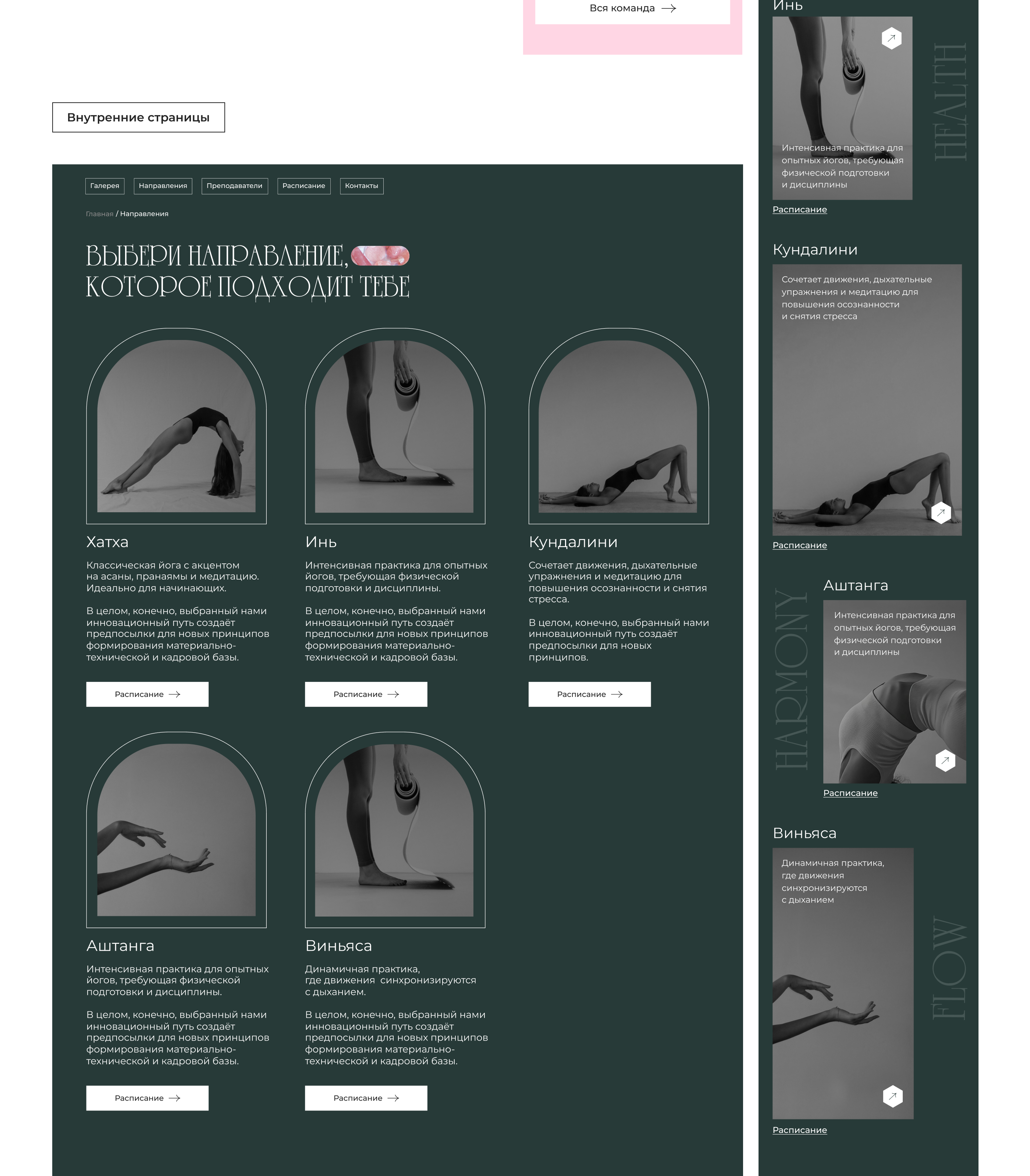 Вся команда

Внутренние страницы

Галерея Направления Преподаватели Расписание Контакты

Главная / Направления

ВЫБЕРИ НАПРАВЛЕНИЕ, КОТОРОЕ ПОДХОДИТ ТЕБЕ

Хатха

Классическая йога с акцентом на асаны, пранаямы и медитацию. Идеально для начинающих.

В целом, конечно, выбранный нами инновационный путь создаёт предпосылки для новых принципов формирования материально-технической и кадровой базы.

Расписание

Инь

Интенсивная практика для опытных йогов, требующая физической подготовки и дисциплины.

В целом, конечно, выбранный нами инновационный путь создаёт предпосылки для новых принципов формирования материально-технической и кадровой базы.

Расписание

Кундалини

Сочетает движения, дыхательные упражнения и медитацию для повышения осознанности и снятия стресса.

В целом, конечно, выбранный нами инновационный путь создаёт предпосылки для новых принципов.

Расписание

Аштанга

Интенсивная практика для опытных йогов, требующая физической подготовки и дисциплины.

В целом, конечно, выбранный нами инновационный путь создаёт предпосылки для новых принципов формирования материально-технической и кадровой базы.

Расписание

Виньяса

Динамичная практика, где движения синхронизируются с дыханием.

В целом, конечно, выбранный нами инновационный путь создаёт предпосылки для новых принципов формирования материально-технической и кадровой базы.

Расписание

Инь

Интенсивная практика для опытных йогов, требующая физической подготовки и дисциплины

HEALTH

Расписание

Кундалини

Сочетает движения, дыхательные упражнения и медитацию для повышения осознанности и снятия стресса

Расписание

HARMONY

Аштанга

Интенсивная практика для опытных йогов, требующая физической подготовки и дисциплины

Расписание

Виньяса

Динамичная практика, где движения синхронизируются с дыханием

FLOW

Расписание